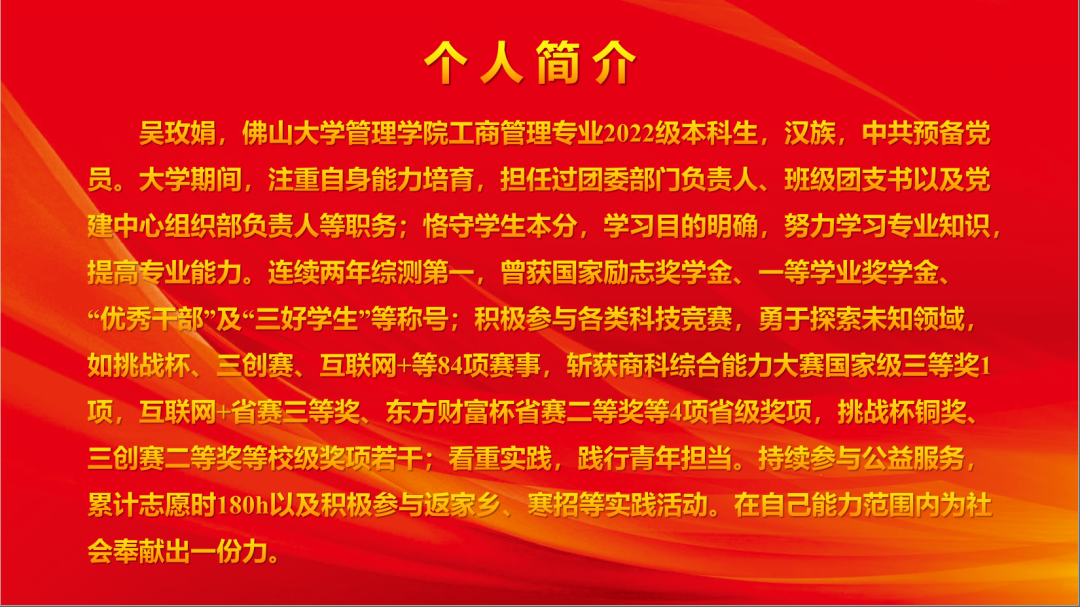 个人简介

吴玫娟，佛山大学管理学院工商管理专业2022级本科生，汉族，中共预备党员。大学期间，注重自身能力培育，担任过团委部门负责人、班级团支书以及党建中心组织部负责人等职务；恪守学生本分，学习目的明确，努力学习专业知识，提高专业能力。连续两年综测第一，曾获国家励志奖学金、一等学业奖学金、“优秀干部”及“三好学生”等称号；积极参与各类科技竞赛，勇于探索未知领域，如挑战杯、三创赛、互联网+等84项赛事，斩获商科综合能力大赛国家级三等奖1项，互联网+省赛三等奖、东方财富杯省赛二等奖等4项省级奖项，挑战杯铜奖、三创赛二等奖等校级奖项若干；看重实践，践行青年担当。持续参与公益服务，累计志愿时180h以及积极参与返家乡、寒招等实践活动。在自己能力范围内为社会奉献出一份力。